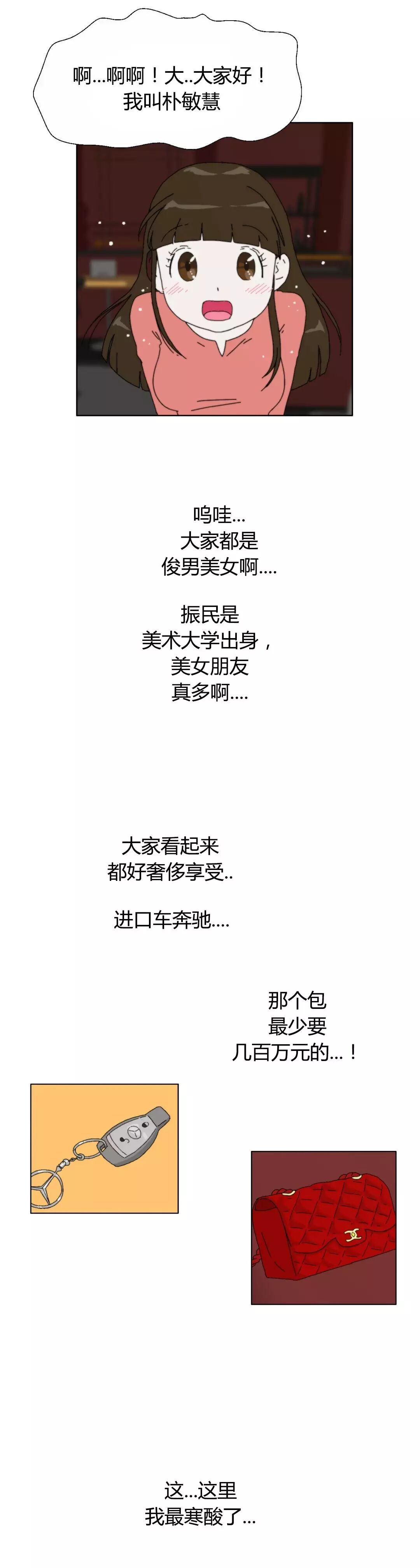 啊...啊啊！大..大家好！
我叫朴敏慧

呜哇...
大家都是
俊男美女啊....

振民是
美术大学出身，
美女朋友
真多啊....

大家看起来
都好奢侈享受..

进口车奔驰....

那个包
最少要
几百万元的...！

这...这里
我最寒酸了...